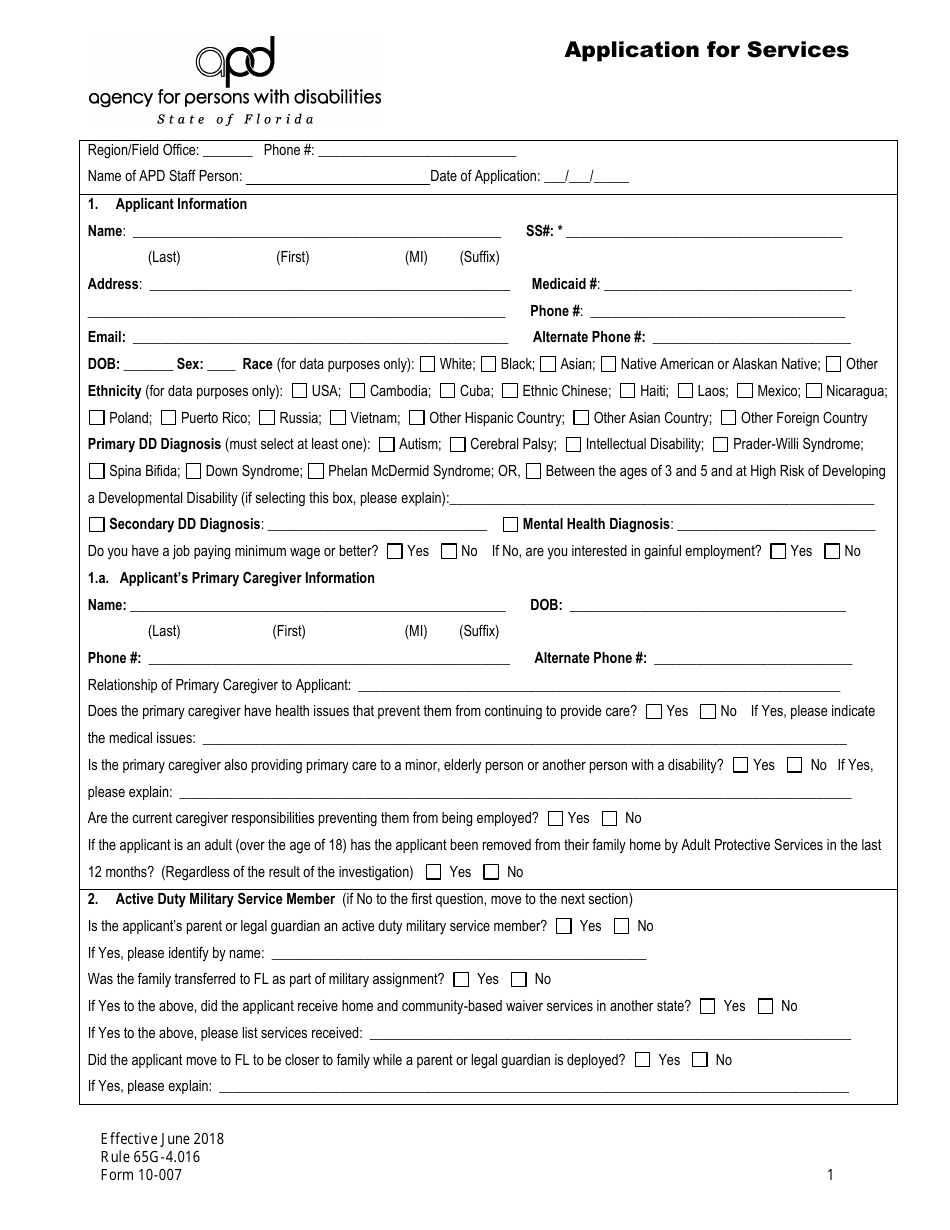 apd
agency for persons with disabilities
State of Florida

Application for Services

Region/Field Office: ____ Phone #: ____
Name of APD Staff Person: ____ Date of Application: ____/____/____

1. Applicant Information

Name: ____ SS#: * ____
(Last) (First) (MI) (Suffix)
Address: ____ Medicaid #: ____
____ Phone #: ____
Email: ____ Alternate Phone #: ____
DOB: ____ Sex: ____ Race (for data purposes only): ☐ White; ☐ Black; ☐ Asian; ☐ Native American or Alaskan Native; ☐ Other
Ethnicity (for data purposes only): ☐ USA; ☐ Cambodia; ☐ Cuba; ☐ Ethnic Chinese; ☐ Haiti; ☐ Laos; ☐ Mexico; ☐ Nicaragua; ☐ Poland; ☐ Puerto Rico; ☐ Russia; ☐ Vietnam; ☐ Other Hispanic Country; ☐ Other Asian Country; ☐ Other Foreign Country
Primary DD Diagnosis (must select at least one): ☐ Autism; ☐ Cerebral Palsy; ☐ Intellectual Disability; ☐ Prader-Willi Syndrome; ☐ Spina Bifida; ☐ Down Syndrome; ☐ Phelan McDermid Syndrome; OR, ☐ Between the ages of 3 and 5 and at High Risk of Developing a Developmental Disability (if selecting this box, please explain): ____
☐ Secondary DD Diagnosis: ____ ☐ Mental Health Diagnosis: ____
Do you have a job paying minimum wage or better? ☐ Yes ☐ No If No, are you interested in gainful employment? ☐ Yes ☐ No

1.a. Applicant's Primary Caregiver Information

Name: ____ DOB: ____
(Last) (First) (MI) (Suffix)
Phone #: ____ Alternate Phone #: ____
Relationship of Primary Caregiver to Applicant: ____
Does the primary caregiver have health issues that prevent them from continuing to provide care? ☐ Yes ☐ No If Yes, please indicate the medical issues: ____
Is the primary caregiver also providing primary care to a minor, elderly person or another person with a disability? ☐ Yes ☐ No If Yes, please explain: ____
Are the current caregiver responsibilities preventing them from being employed? ☐ Yes ☐ No
If the applicant is an adult (over the age of 18) has the applicant been removed from their family home by Adult Protective Services in the last 12 months? (Regardless of the result of the investigation) ☐ Yes ☐ No

2. Active Duty Military Service Member (if No to the first question, move to the next section)

Is the applicant's parent or legal guardian an active duty military service member? ☐ Yes ☐ No
If Yes, please identify by name: ____
Was the family transferred to FL as part of military assignment? ☐ Yes ☐ No
If Yes to the above, did the applicant receive home and community-based waiver services in another state? ☐ Yes ☐ No
If Yes to the above, please list services received: ____
Did the applicant move to FL to be closer to family while a parent or legal guardian is deployed? ☐ Yes ☐ No
If Yes, please explain: ____

Effective June 2018
Rule 65G-4.016
Form 10-007

1